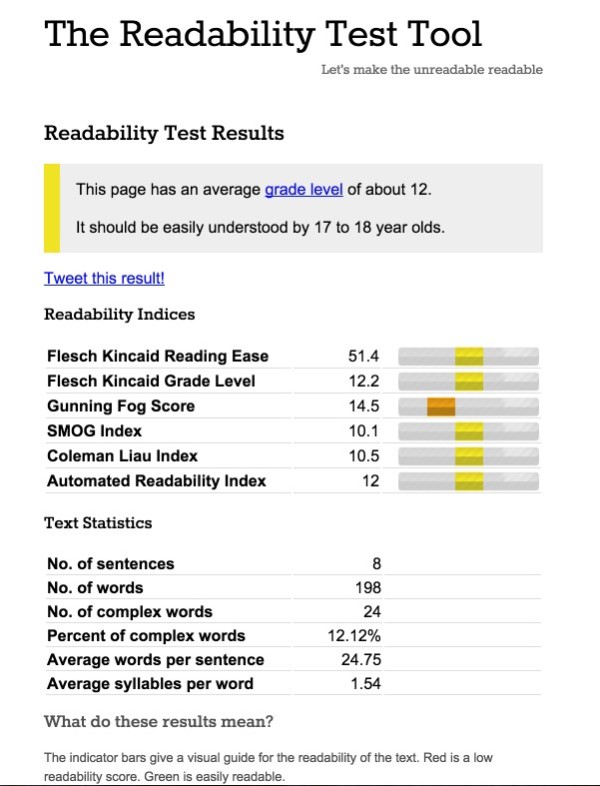 The Readability Test Tool

Let's make the unreadable readable

Readability Test Results

This page has an average grade level of about 12.

It should be easily understood by 17 to 18 year olds.

Tweet this result!

Readability Indices

| | |
|---|---|
| Flesch Kincaid Reading Ease | 51.4 |
| Flesch Kincaid Grade Level | 12.2 |
| Gunning Fog Score | 14.5 |
| SMOG Index | 10.1 |
| Coleman Liau Index | 10.5 |
| Automated Readability Index | 12 |

Text Statistics

| | |
|---|---|
| No. of sentences | 8 |
| No. of words | 198 |
| No. of complex words | 24 |
| Percent of complex words | 12.12% |
| Average words per sentence | 24.75 |
| Average syllables per word | 1.54 |

What do these results mean?

The indicator bars give a visual guide for the readability of the text. Red is a low readability score. Green is easily readable.